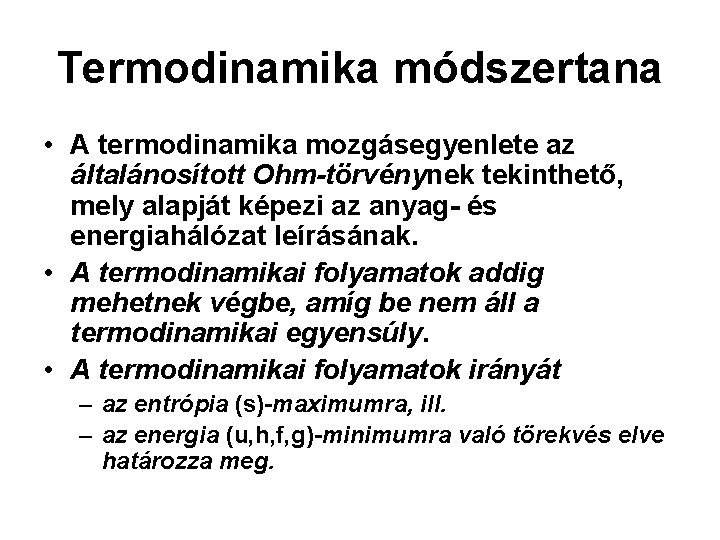 Termodinamika módszertana

• A termodinamika mozgásegyenlete az általánosított Ohm-törvénynek tekinthető, mely alapját képezi az anyag- és energiahálózat leírásának.

• A termodinamikai folyamatok addig mehetnek végbe, amíg be nem áll a termodinamikai egyensúly.

• A termodinamikai folyamatok irányát
– az entrópia (s)-maximumra, ill.
– az energia (u,h,f,g)-minimumra való törekvés elve határozza meg.